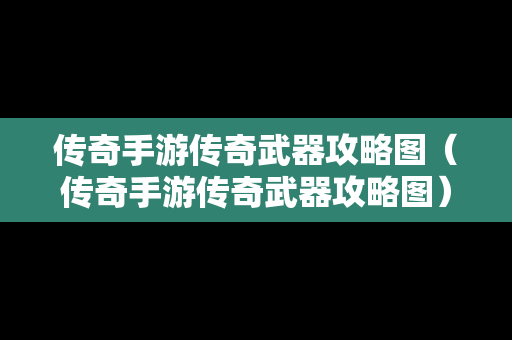 传奇手游传奇武器攻略图（传奇手游传奇武器攻略图）